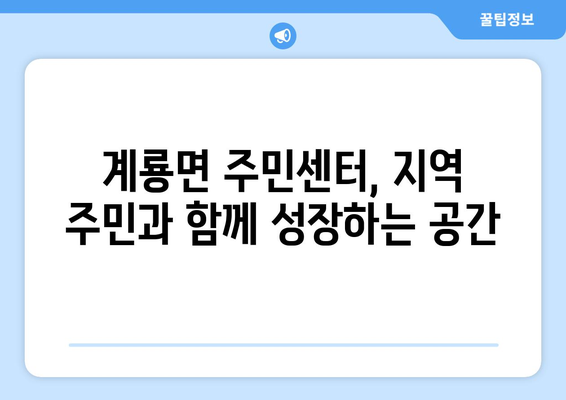 꿀팁정보

계룡면 주민센터, 지역 주민과 함께 성장하는 공간